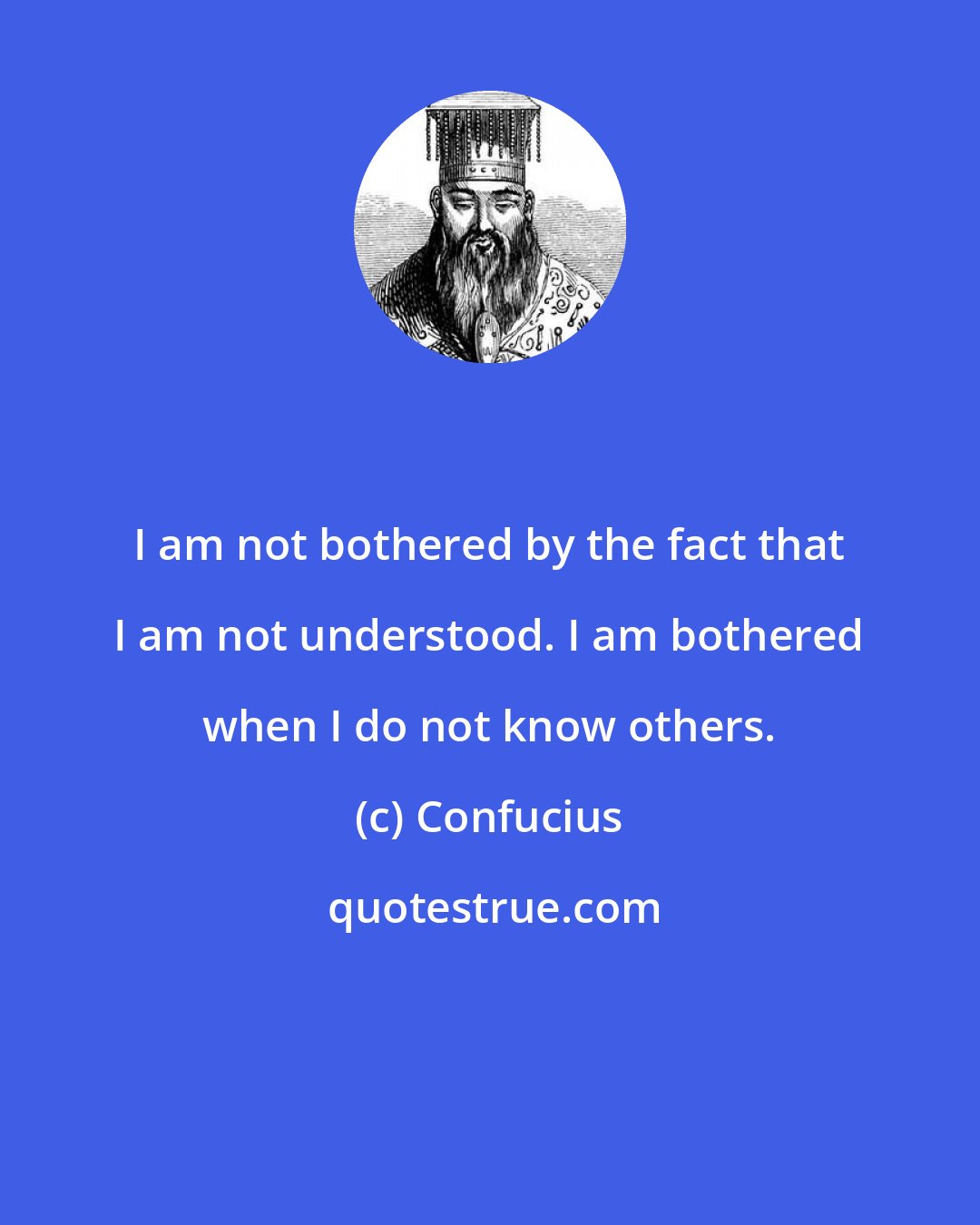 I am not bothered by the fact that I am not understood. I am bothered when I do not know others.

(c) Confucius

quotestrue.com